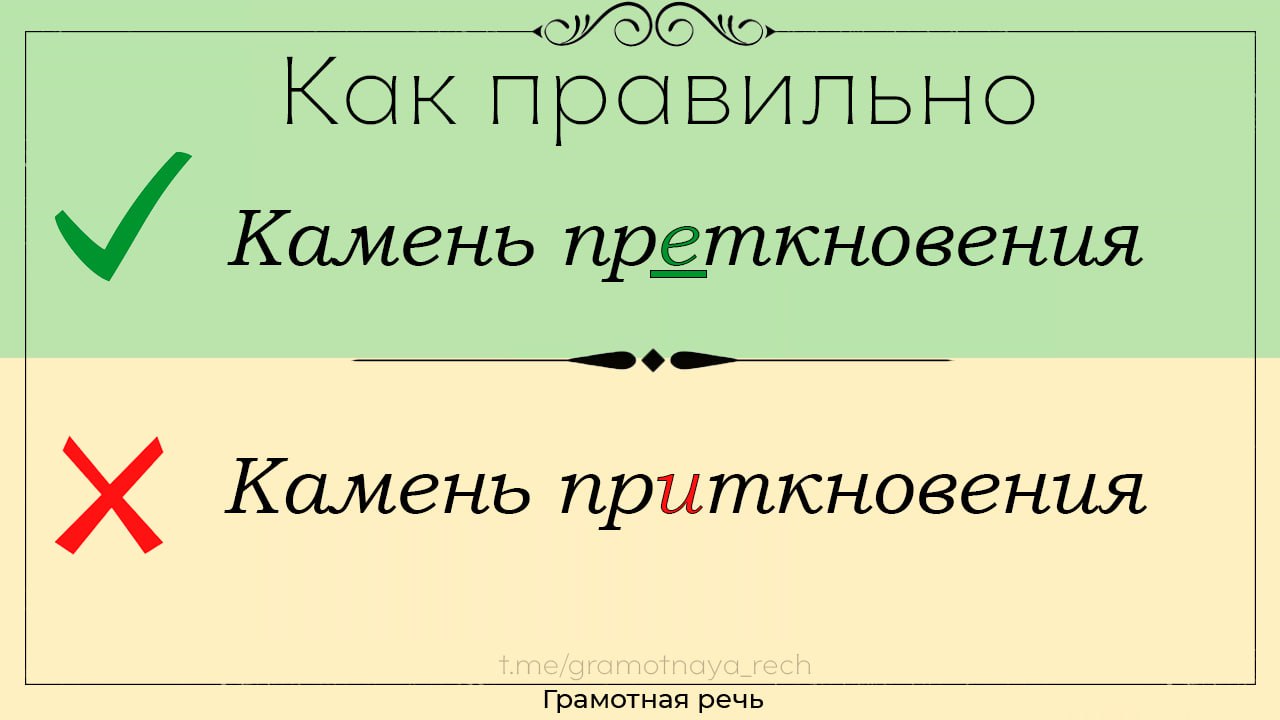 Как правильно

Камень преткновения

Камень приткновения

t.me/gramotnaya_rech

Грамотная речь